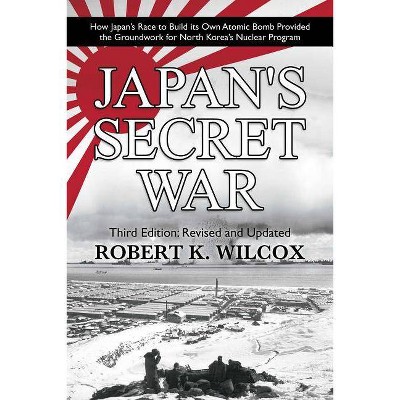 How Japan's Race to Build its Own Atomic Bomb Provided the Groundwork for North Korea's Nuclear Program

JAPAN'S SECRET WAR

Third Edition: Revised and Updated

ROBERT K. WILCOX